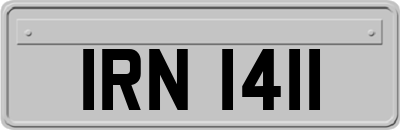 IRN 1411